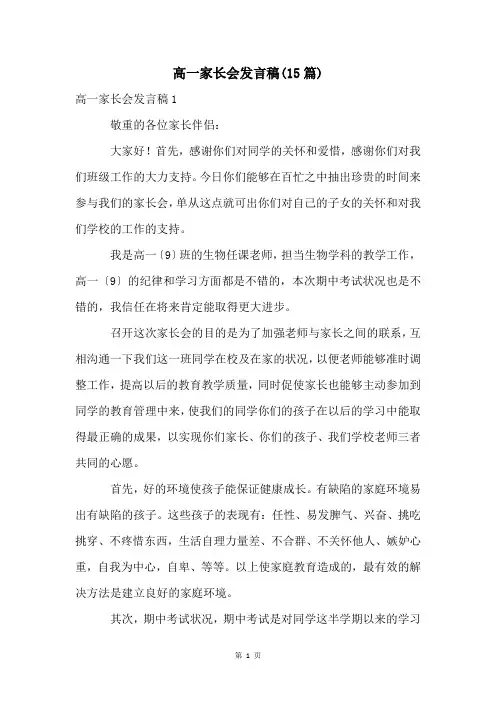 高一家长会发言稿(15篇)

高一家长会发言稿1

敬重的各位家长伴侣:

大家好！首先，感谢你们对同学的关怀和爱惜，感谢你们对我们班级工作的大力支持。今日你们能够在百忙之中抽出珍贵的时间来参与我们的家长会，单从这点就可出你们对自己的子女的关怀和对我们学校的工作的支持。

我是高一〔9〕班的生物任课老师，担当生物学科的教学工作，高一〔9〕的纪律和学习方面都是不错的，本次期中考试状况也是不错的，我信任在将来肯定能取得更大进步。

召开这次家长会的目的是为了加强老师与家长之间的联系，互相沟通一下我们这一班同学在校及在家的状况，以便老师能够准时调整工作，提高以后的教育教学质量，同时促使家长也能够主动参加到同学的教育管理中来，使我们的同学你们的孩子在以后的学习中能取得最正确的成果，以实现你们家长、你们的孩子、我们学校老师三者共同的心愿。

首先，好的环境使孩子能保证健康成长。有缺陷的家庭环境易出有缺陷的孩子。这些孩子的表现有：任性、易发脾气、兴奋、挑吃挑穿、不疼惜东西，生活自理力量差、不合群、不关怀他人、嫉妒心重，自我为中心，自卑、等等。以上使家庭教育造成的，最有效的解决方法是建立良好的家庭环境。

其次，期中考试状况，期中考试是对同学这半学期以来的学习

第 1 页